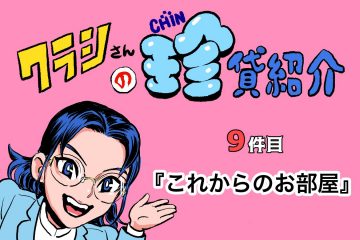 クラシさんの CHIN 珍貸紹介

9件目

『これからのお部屋』